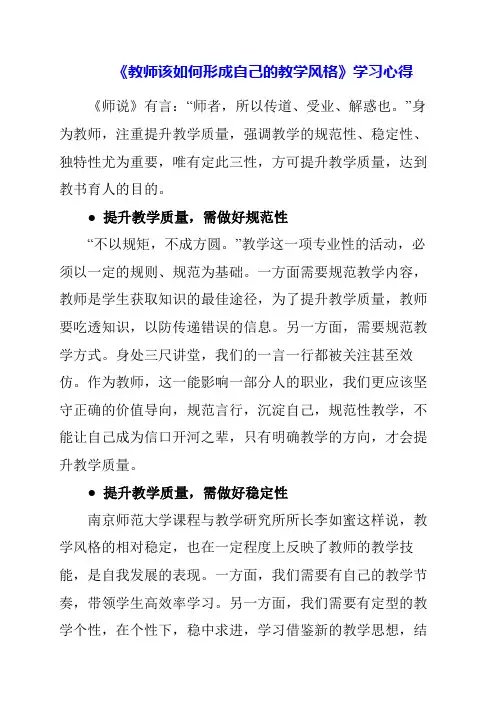 《教师该如何形成自己的教学风格》学习心得

《师说》有言：“师者，所以传道、受业、解惑也。”身为教师，注重提升教学质量，强调教学的规范性、稳定性、独特性尤为重要，唯有定此三性，方可提升教学质量，达到教书育人的目的。

● 提升教学质量，需做好规范性

“不以规矩，不成方圆。”教学这一项专业性的活动，必须以一定的规则、规范为基础。一方面需要规范教学内容，教师是学生获取知识的最佳途径，为了提升教学质量，教师要吃透知识，以防传递错误的信息。另一方面，需要规范教学方式。身处三尺讲堂，我们的一言一行都被关注甚至效仿。作为教师，这一能影响一部分人的职业，我们更应该坚守正确的价值导向，规范言行，沉淀自己，规范性教学，不能让自己成为信口开河之辈，只有明确教学的方向，才会提升教学质量。

● 提升教学质量，需做好稳定性

南京师范大学课程与教学研究所所长李如蜜这样说，教学风格的相对稳定，也在一定程度上反映了教师的教学技能，是自我发展的表现。一方面，我们需要有自己的教学节奏，带领学生高效率学习。另一方面，我们需要有定型的教学个性，在个性下，稳中求进，学习借鉴新的教学思想，结